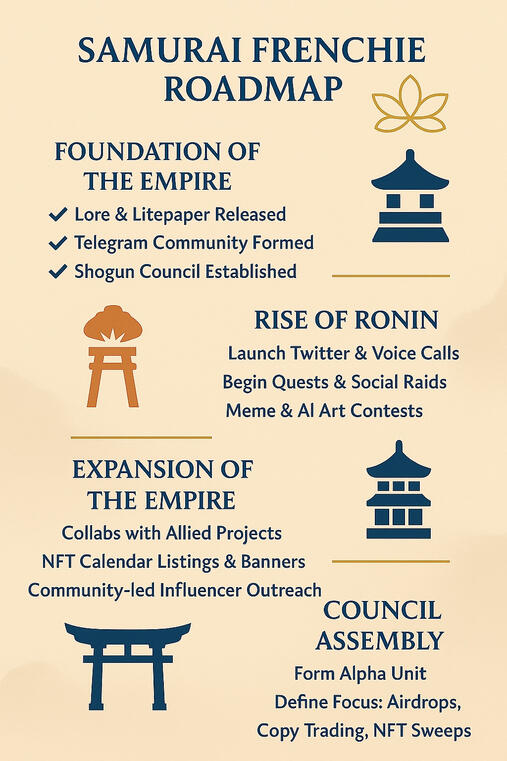 SAMURAI FRENCHIE ROADMAP

FOUNDATION OF THE EMPIRE

✓ Lore & Litepaper Released
✓ Telegram Community Formed
✓ Shogun Council Established

RISE OF RONIN

Launch Twitter & Voice Calls
Begin Quests & Social Raids
Meme & AI Art Contests

EXPANSION OF THE EMPIRE

Collabs with Allied Projects
NFT Calendar Listings & Banners
Community-led Influencer Outreach

COUNCIL ASSEMBLY

Form Alpha Unit
Define Focus: Airdrops, Copy Trading, NFT Sweeps